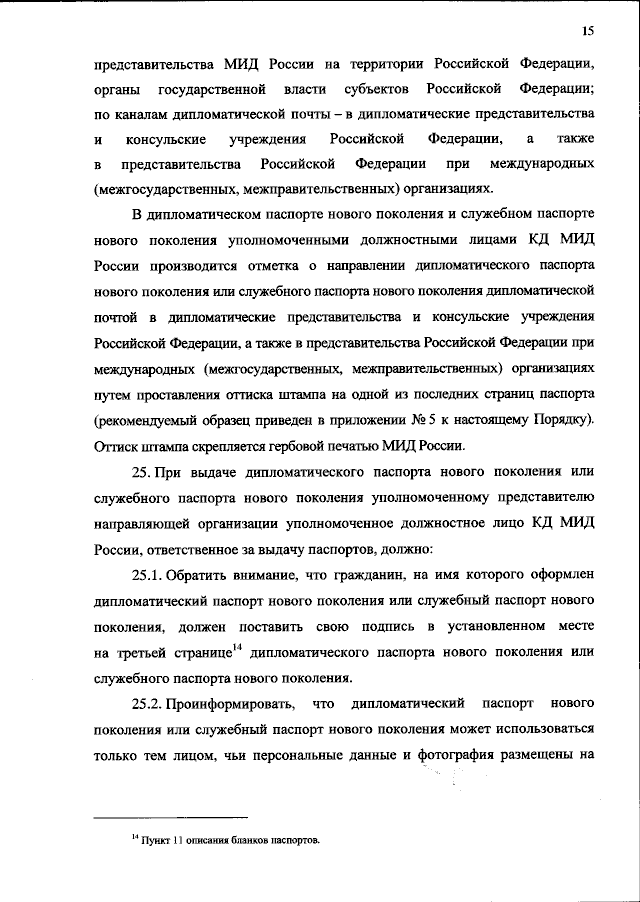 15

представительства МИД России на территории Российской Федерации, органы государственной власти субъектов Российской Федерации; по каналам дипломатической почты – в дипломатические представительства и консульские учреждения Российской Федерации, а также в представительства Российской Федерации при международных (межгосударственных, межправительственных) организациях.

В дипломатическом паспорте нового поколения и служебном паспорте нового поколения уполномоченными должностными лицами КД МИД России производится отметка о направлении дипломатического паспорта нового поколения или служебного паспорта нового поколения дипломатической почтой в дипломатические представительства и консульские учреждения Российской Федерации, а также в представительства Российской Федерации при международных (межгосударственных, межправительственных) организациях путем проставления оттиска штампа на одной из последних страниц паспорта (рекомендуемый образец приведен в приложении № 5 к настоящему Порядку). Оттиск штампа скрепляется гербовой печатью МИД России.

25. При выдаче дипломатического паспорта нового поколения или служебного паспорта нового поколения уполномоченному представителю направляющей организации уполномоченное должностное лицо КД МИД России, ответственное за выдачу паспортов, должно:

25.1. Обратить внимание, что гражданин, на имя которого оформлен дипломатический паспорт нового поколения или служебный паспорт нового поколения, должен поставить свою подпись в установленном месте на третьей странице$^{14}$ дипломатического паспорта нового поколения или служебного паспорта нового поколения.

25.2. Проинформировать, что дипломатический паспорт нового поколения или служебный паспорт нового поколения может использоваться только тем лицом, чьи персональные данные и фотография размещены на

$^{14}$ Пункт 11 описания бланков паспортов.